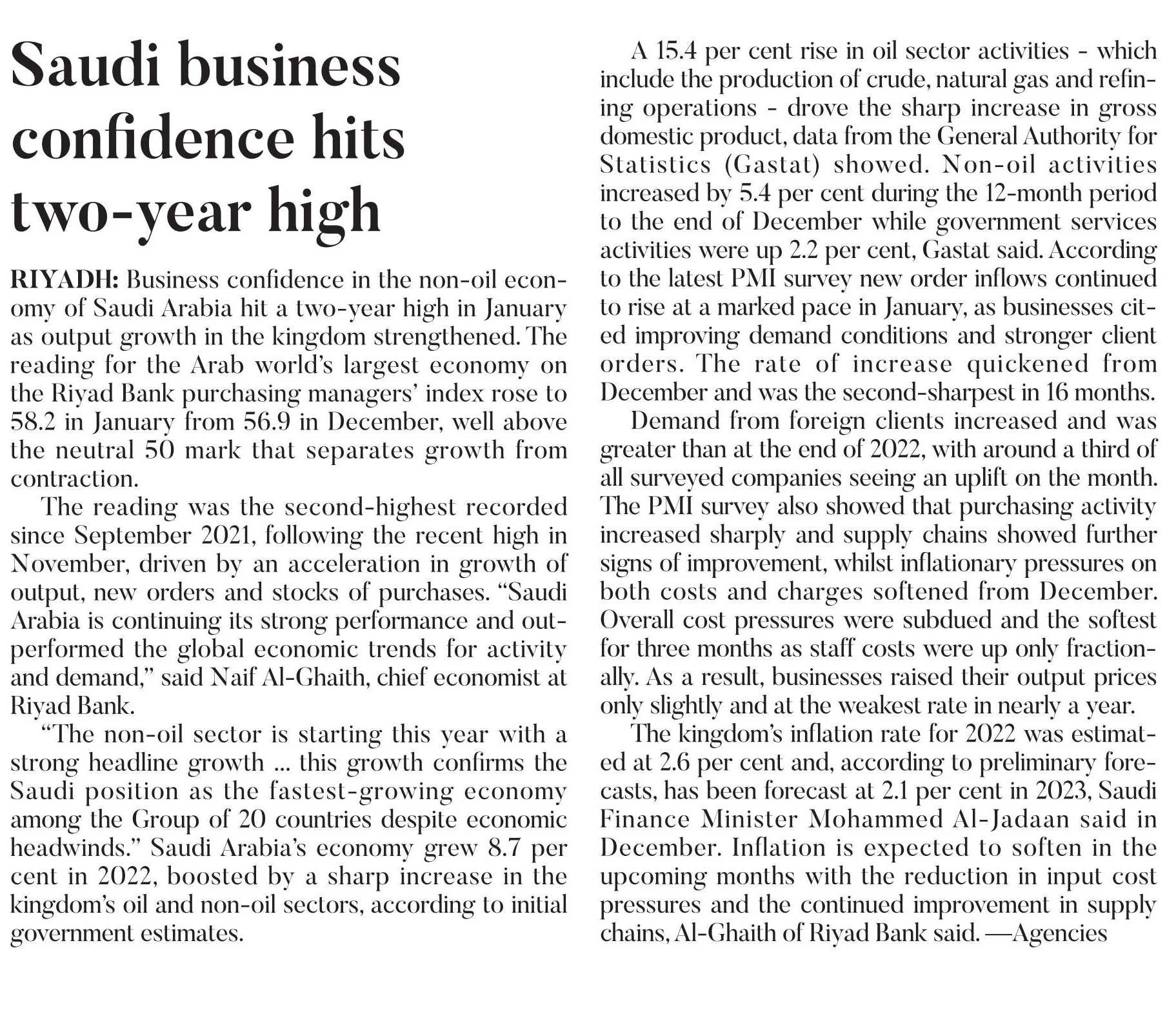 Saudi business confidence hits two-year high

RIYADH: Business confidence in the non-oil economy of Saudi Arabia hit a two-year high in January as output growth in the kingdom strengthened. The reading for the Arab world's largest economy on the Riyad Bank purchasing managers' index rose to 58.2 in January from 56.9 in December, well above the neutral 50 mark that separates growth from contraction.

The reading was the second-highest recorded since September 2021, following the recent high in November, driven by an acceleration in growth of output, new orders and stocks of purchases. "Saudi Arabia is continuing its strong performance and outperformed the global economic trends for activity and demand," said Naif Al-Ghaith, chief economist at Riyad Bank.

"The non-oil sector is starting this year with a strong headline growth ... this growth confirms the Saudi position as the fastest-growing economy among the Group of 20 countries despite economic headwinds." Saudi Arabia's economy grew 8.7 per cent in 2022, boosted by a sharp increase in the kingdom's oil and non-oil sectors, according to initial government estimates.

A 15.4 per cent rise in oil sector activities - which include the production of crude, natural gas and refining operations - drove the sharp increase in gross domestic product, data from the General Authority for Statistics (Gastat) showed. Non-oil activities increased by 5.4 per cent during the 12-month period to the end of December while government services activities were up 2.2 per cent, Gastat said. According to the latest PMI survey new order inflows continued to rise at a marked pace in January, as businesses cited improving demand conditions and stronger client orders. The rate of increase quickened from December and was the second-sharpest in 16 months.

Demand from foreign clients increased and was greater than at the end of 2022, with around a third of all surveyed companies seeing an uplift on the month. The PMI survey also showed that purchasing activity increased sharply and supply chains showed further signs of improvement, whilst inflationary pressures on both costs and charges softened from December. Overall cost pressures were subdued and the softest for three months as staff costs were up only fractionally. As a result, businesses raised their output prices only slightly and at the weakest rate in nearly a year.

The kingdom's inflation rate for 2022 was estimated at 2.6 per cent and, according to preliminary forecasts, has been forecast at 2.1 per cent in 2023, Saudi Finance Minister Mohammed Al-Jadaan said in December. Inflation is expected to soften in the upcoming months with the reduction in input cost pressures and the continued improvement in supply chains, Al-Ghaith of Riyad Bank said. —Agencies